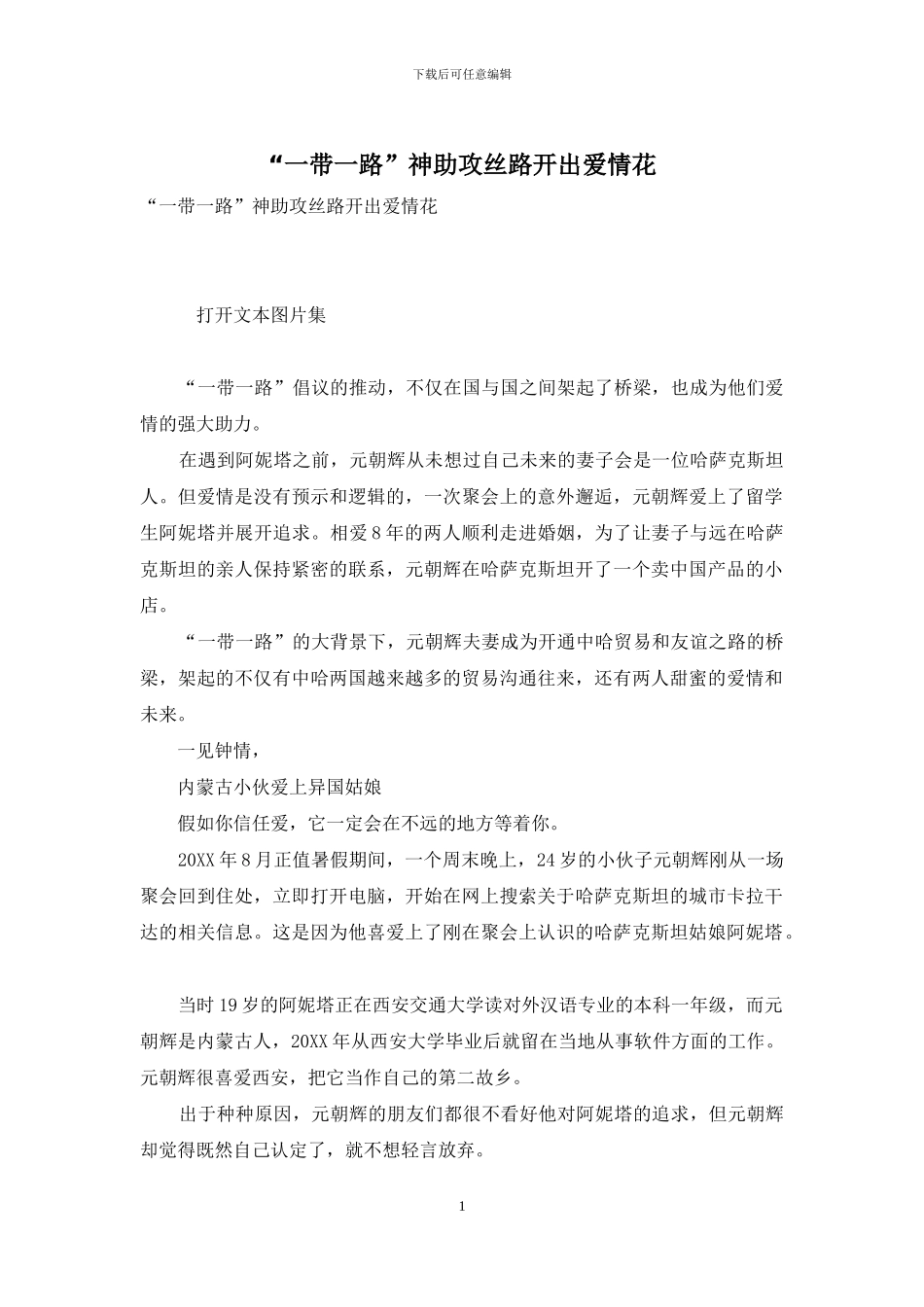 下载后可任意编辑

“一带一路”神助攻丝路开出爱情花

“一带一路”神助攻丝路开出爱情花

打开文本图片集

“一带一路”倡议的推动，不仅在国与国之间架起了桥梁，也成为他们爱情的强大助力。

在遇到阿妮塔之前，元朝辉从未想过自己未来的妻子会是一位哈萨克斯坦人。但爱情是没有预示和逻辑的，一次聚会上的意外邂逅，元朝辉爱上了留学生阿妮塔并展开追求。相爱8年的两人顺利走进婚姻，为了让妻子与远在哈萨克斯坦的亲人保持紧密的联系，元朝辉在哈萨克斯坦开了一个卖中国产品的小店。

“一带一路”的大背景下，元朝辉夫妻成为开通中哈贸易和友谊之路的桥梁，架起的不仅有中哈两国越来越多的贸易沟通往来，还有两人甜蜜的爱情和未来。

一见钟情，

内蒙古小伙爱上异国姑娘

假如你信任爱，它一定会在不远的地方等着你。

20XX年8月正值暑假期间，一个周末晚上，24岁的小伙子元朝辉刚从一场聚会回到住处，立即打开电脑，开始在网上搜索关于哈萨克斯坦的城市卡拉干达的相关信息。这是因为他喜爱上了刚在聚会上认识的哈萨克斯坦姑娘阿妮塔。

当时19岁的阿妮塔正在西安交通大学读对外汉语专业的本科一年级，而元朝辉是内蒙古人，20XX年从西安大学毕业后就留在当地从事软件方面的工作。元朝辉很喜爱西安，把它当作自己的第二故乡。

出于种种原因，元朝辉的朋友们都很不看好他对阿妮塔的追求，但元朝辉却觉得既然自己认定了，就不想轻言放弃。

1